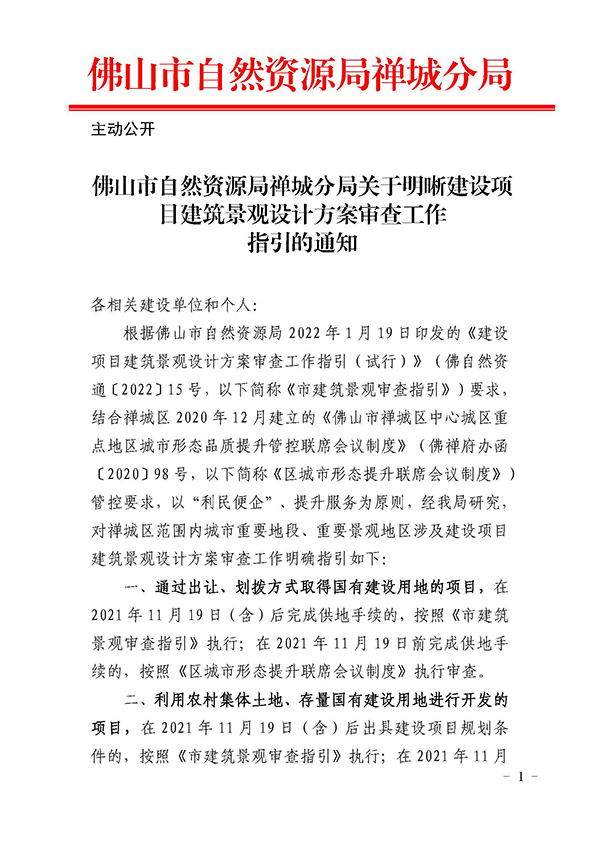 佛山市自然资源局禅城分局

主动公开

佛山市自然资源局禅城分局关于明晰建设项目建筑景观设计方案审查工作指引的通知

各相关建设单位和个人：

根据佛山市自然资源局 2022 年 1 月 19 日印发的《建设项目建筑景观设计方案审查工作指引（试行）》（佛自然资通〔2022〕15 号，以下简称《市建筑景观审查指引》）要求，结合禅城区 2020 年 12 月建立的《佛山市禅城区中心城区重点地区城市形态品质提升管控联席会议制度》（佛禅府办函〔2020〕98 号，以下简称《区城市形态提升联席会议制度》）管控要求，以“利民便企”、提升服务为原则，经我局研究，对禅城区范围内城市重要地段、重要景观地区涉及建设项目建筑景观设计方案审查工作明确指引如下：

一、通过出让、划拨方式取得国有建设用地的项目，在 2021 年 11 月 19 日（含）后完成供地手续的，按照《市建筑景观审查指引》执行；在 2021 年 11 月 19 日前完成供地手续的，按照《区城市形态提升联席会议制度》执行审查。

二、利用农村集体土地、存量国有建设用地进行开发的项目，在 2021 年 11 月 19 日（含）后出具建设项目规划条件的，按照《市建筑景观审查指引》执行；在 2021 年 11 月

－ 1 －